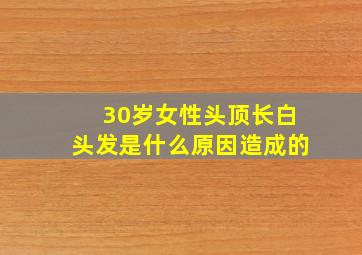 30岁女性头顶长白头发是什么原因造成的